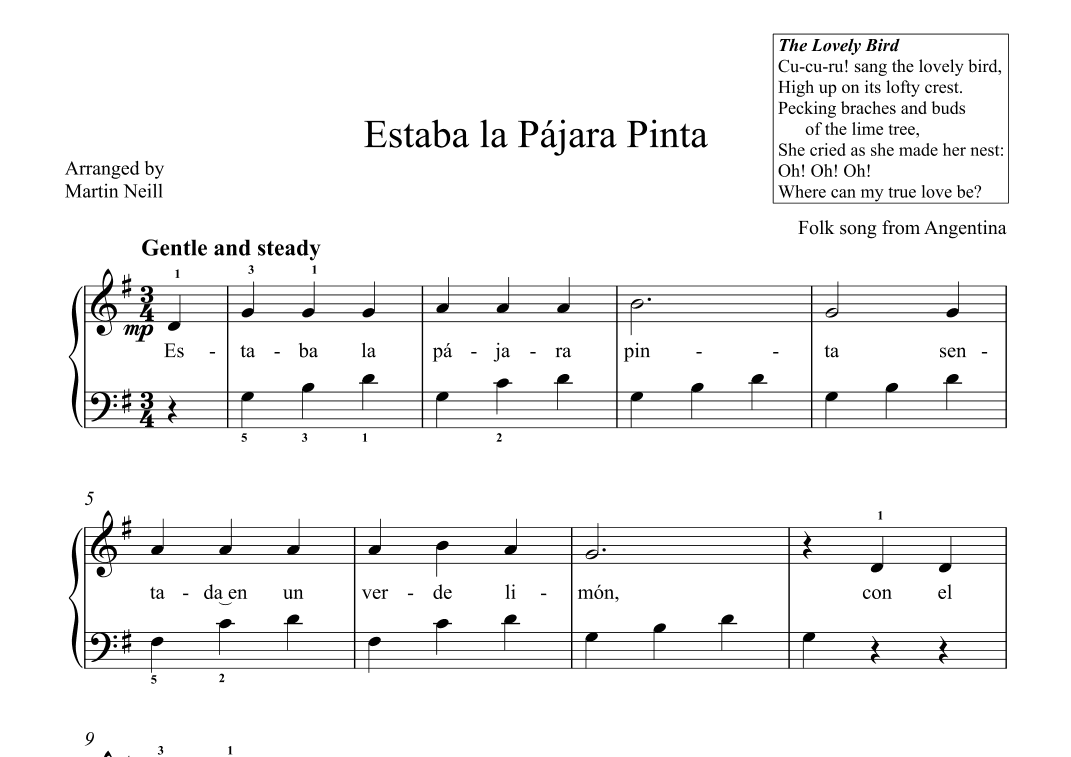 The Lovely Bird
Cu-cu-ru! sang the lovely bird,
High up on its lofty crest.
Pecking braches and buds
of the lime tree,
She cried as she made her nest:
Oh! Oh! Oh!
Where can my true love be?

Estaba la Pájara Pinta

Arranged by
Martin Neill

Folk song from Angentina

Gentle and steady

1 3 1

mp

Es - ta - ba la pá - ja - ra pin - - ta sen -

5 3 1 2

5

1

ta - da en un ver - de li - món, con el

5 2

9

3 1